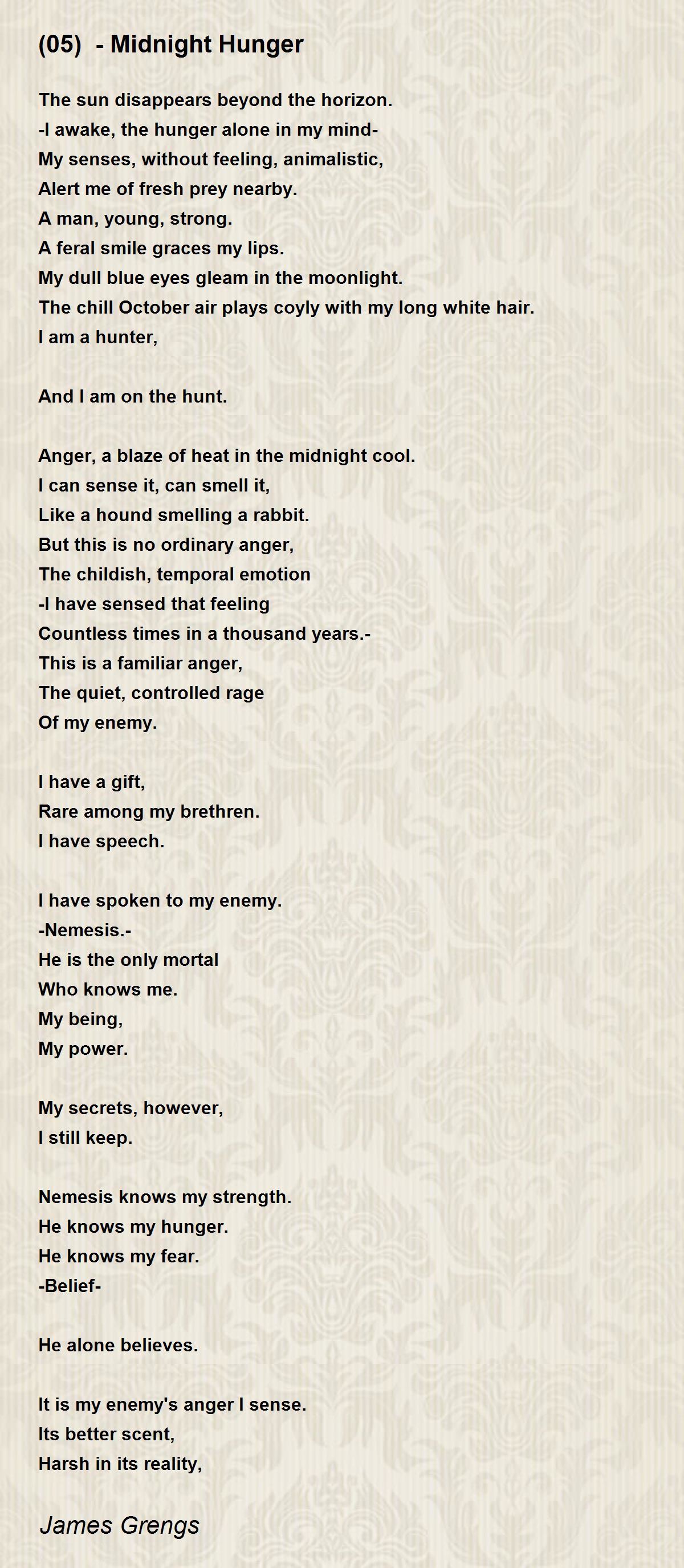 (05)  - Midnight Hunger

The sun disappears beyond the horizon.
-I awake, the hunger alone in my mind-
My senses, without feeling, animalistic,
Alert me of fresh prey nearby.
A man, young, strong.
A feral smile graces my lips.
My dull blue eyes gleam in the moonlight.
The chill October air plays coyly with my long white hair.
I am a hunter,

And I am on the hunt.

Anger, a blaze of heat in the midnight cool.
I can sense it, can smell it,
Like a hound smelling a rabbit.
But this is no ordinary anger,
The childish, temporal emotion
-I have sensed that feeling
Countless times in a thousand years.-
This is a familiar anger,
The quiet, controlled rage
Of my enemy.

I have a gift,
Rare among my brethren.
I have speech.

I have spoken to my enemy.
-Nemesis.-
He is the only mortal
Who knows me.
My being,
My power.

My secrets, however,
I still keep.

Nemesis knows my strength.
He knows my hunger.
He knows my fear.
-Belief-

He alone believes.

It is my enemy's anger I sense.
Its better scent,
Harsh in its reality,

James Grengs